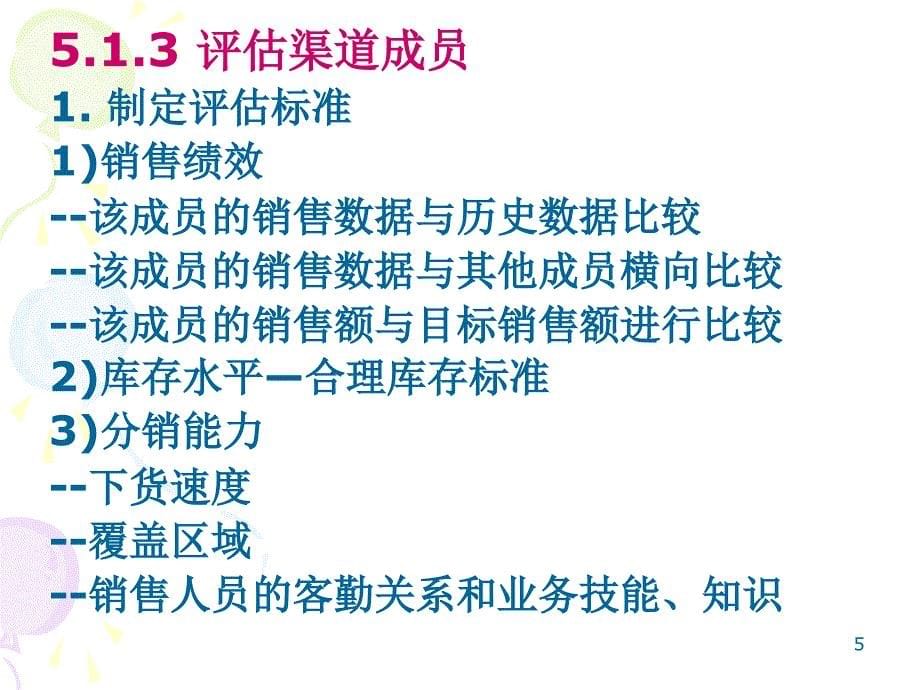 5.1.3 评估渠道成员

1. 制定评估标准

1)销售绩效

--该成员的销售数据与历史数据比较

--该成员的销售数据与其他成员横向比较

--该成员的销售额与目标销售额进行比较

2)库存水平—合理库存标准

3)分销能力

--下货速度

--覆盖区域

--销售人员的客勤关系和业务技能、知识

5